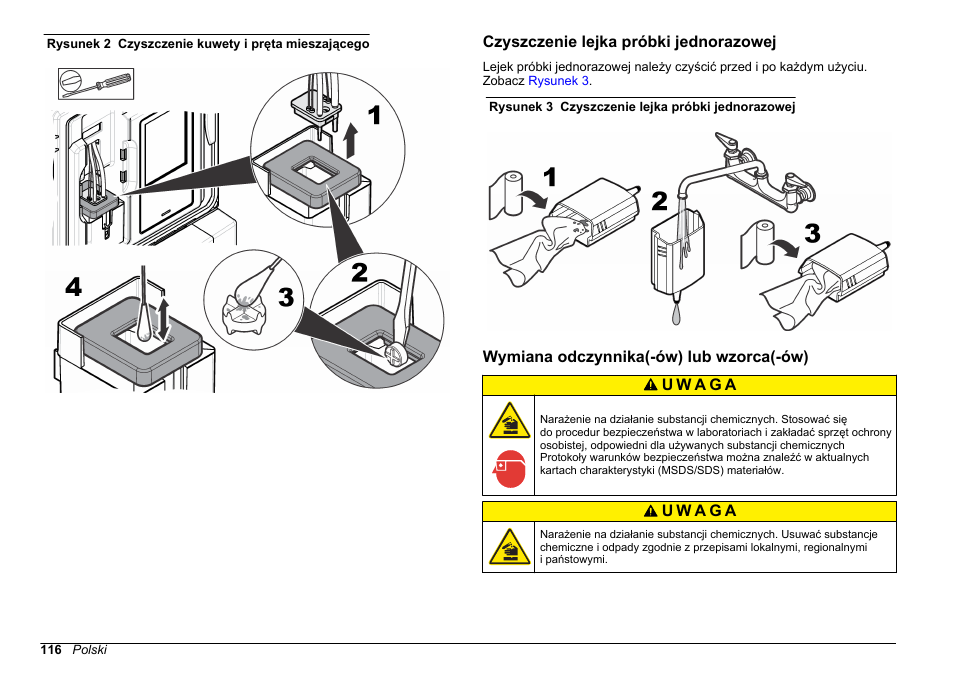 Rysunek 2 Czyszczenie kuwety i pręta mieszającego

1

2

3

4

Czyszczenie lejka próbki jednorazowej

Lejek próbki jednorazowej należy czyścić przed i po każdym użyciu. Zobacz Rysunek 3.

Rysunek 3 Czyszczenie lejka próbki jednorazowej

1

2

3

Wymiana odczynnika(-ów) lub wzorca(-ów)

UWAGA

Narażenie na działanie substancji chemicznych. Stosować się do procedur bezpieczeństwa w laboratoriach i zakładać sprzęt ochrony osobistej, odpowiedni dla używanych substancji chemicznych Protokoły warunków bezpieczeństwa można znaleźć w aktualnych kartach charakterystyki (MSDS/SDS) materiałów.

UWAGA

Narażenie na działanie substancji chemicznych. Usuwać substancje chemiczne i odpady zgodnie z przepisami lokalnymi, regionalnymi i państwowymi.

116 Polski